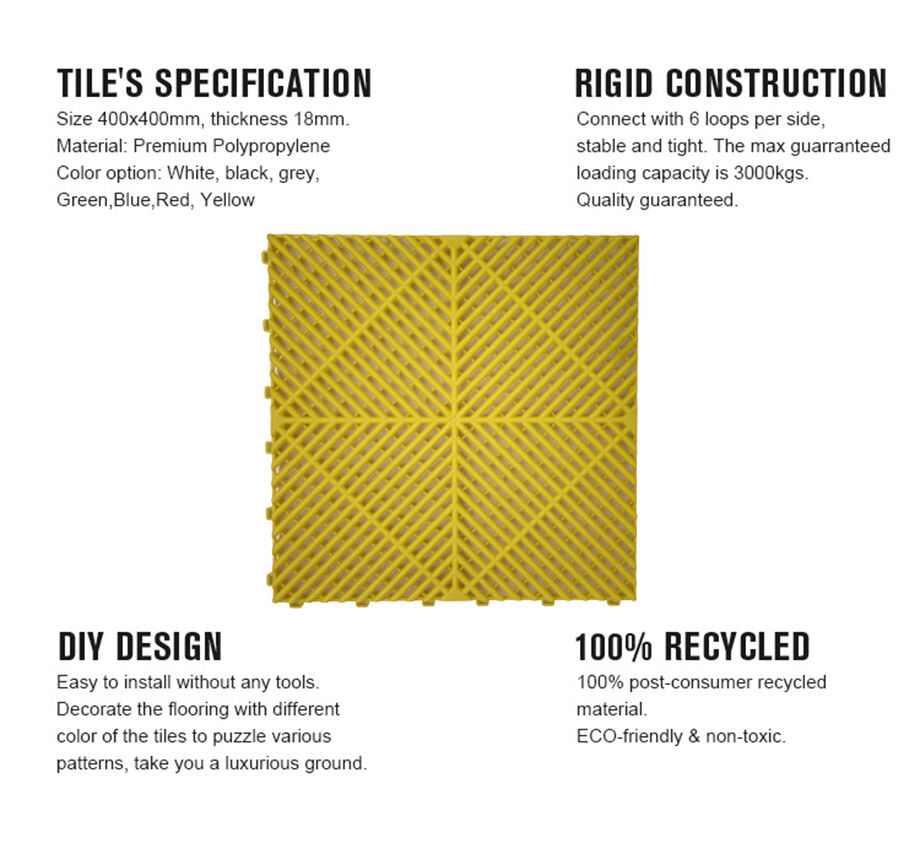 TILE'S SPECIFICATION
Size 400x400mm, thickness 18mm.
Material: Premium Polypropylene
Color option: White, black, grey, Green,Blue,Red, Yellow

RIGID CONSTRUCTION
Connect with 6 loops per side, stable and tight. The max guarranteed loading capacity is 3000kgs.
Quality guaranteed.

DIY DESIGN
Easy to install without any tools.
Decorate the flooring with different color of the tiles to puzzle various patterns, take you a luxurious ground.

100% RECYCLED
100% post-consumer recycled material.
ECO-friendly & non-toxic.